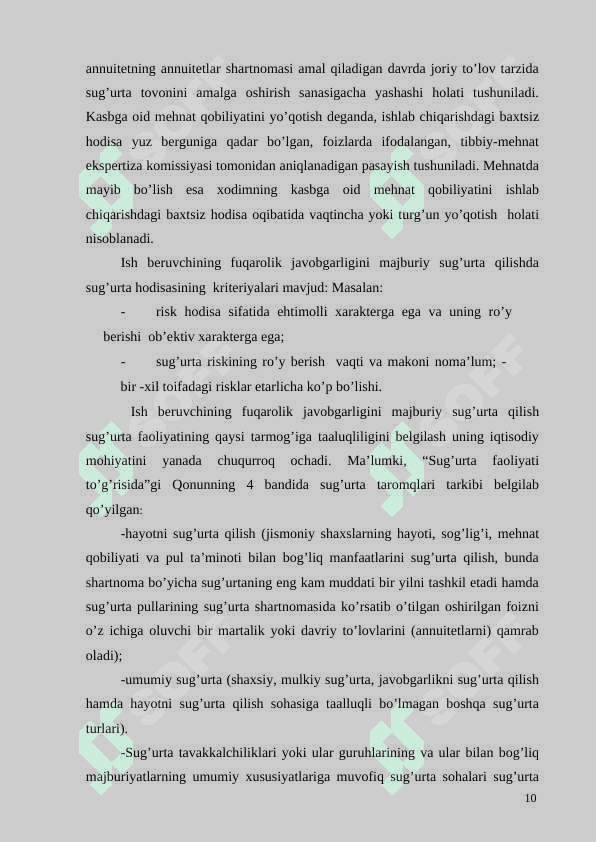 annuitetning annuitetlar shartnomasi amal qiladigan davrda joriy to’lov tarzida sug’urta tovonini amalga oshirish sanasigacha yashashi holati tushuniladi. Kasbga oid mehnat qobiliyatini yo’qotish deganda, ishlab chiqarishdagi baxtsiz hodisa yuz berguniga qadar bo’lgan, foizlarda ifodalangan, tibbiy-mehnat ekspertiza komissiyasi tomonidan aniqlanadigan pasayish tushuniladi. Mehnatda mayib bo’lish esa xodimning kasbga oid mehnat qobiliyatini ishlab chiqarishdagi baxtsiz hodisa oqibatida vaqtincha yoki turg’un yo’qotish holati nisoblanadi.

Ish beruvchining fuqarolik javobgarligini majburiy sug’urta qilishda sug’urta hodisasining kriteriyalari mavjud: Masalan:

- risk hodisa sifatida ehtimolli xarakterga ega va uning ro’y berishi ob’ektiv xarakterga ega;

- sug’urta riskining ro’y berish vaqti va makoni noma’lum; - bir -xil toifadagi risklar etarlicha ko’p bo’lishi.

Ish beruvchining fuqarolik javobgarligini majburiy sug’urta qilish sug’urta faoliyatining qaysi tarmog’iga taaluqliligini belgilash uning iqtisodiy mohiyatini yanada chuqurroq ochadi. Ma’lumki, “Sug’urta faoliyati to’g’risida”gi Qonunning 4 bandida sug’urta taromqlari tarkibi belgilab qo’yilgan:

-hayotni sug’urta qilish (jismoniy shaxslarning hayoti, sog’lig’i, mehnat qobiliyati va pul ta’minoti bilan bog’liq manfaatlarini sug’urta qilish, bunda shartnoma bo’yicha sug’urtaning eng kam muddati bir yilni tashkil etadi hamda sug’urta pullarining sug’urta shartnomasida ko’rsatib o’tilgan oshirilgan foizni o’z ichiga oluvchi bir martalik yoki davriy to’lovlarini (annuitetlarni) qamrab oladi);

-umumiy sug’urta (shaxsiy, mulkiy sug’urta, javobgarlikni sug’urta qilish hamda hayotni sug’urta qilish sohasiga taalluqli bo’lmagan boshqa sug’urta turlari).

-Sug’urta tavakkalchiliklari yoki ular guruhlarining va ular bilan bog’liq majburiyatlarning umumiy xususiyatlariga muvofiq sug’urta sohalari sug’urta

10